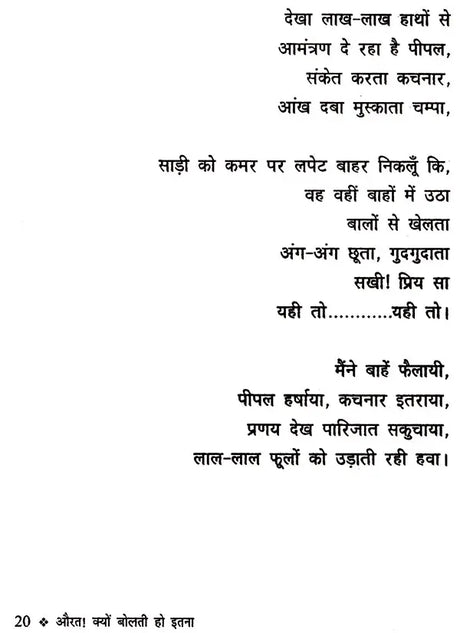 देखा लाख-लाख हाथों से
आमंत्रण दे रहा है पीपल,
संकेत करता कचनार,
आंख दबा मुस्काता चम्पा,

साड़ी को कमर पर लपेट बाहर निकलूँ कि,
वह वहीं बाहों में उठा
बालों से खेलता
अंग-अंग छूता, गुदगुदाता
सखी! प्रिय सा
यही तो...........यही तो।

मैंने बाहें फैलायी,
पीपल हर्षाया, कचनार इतराया,
प्रणय देख पारिजात सकुचाया,
लाल-लाल फूलों को उड़ाती रही हवा।

20 ❖ औरत! क्यों बोलती हो इतना